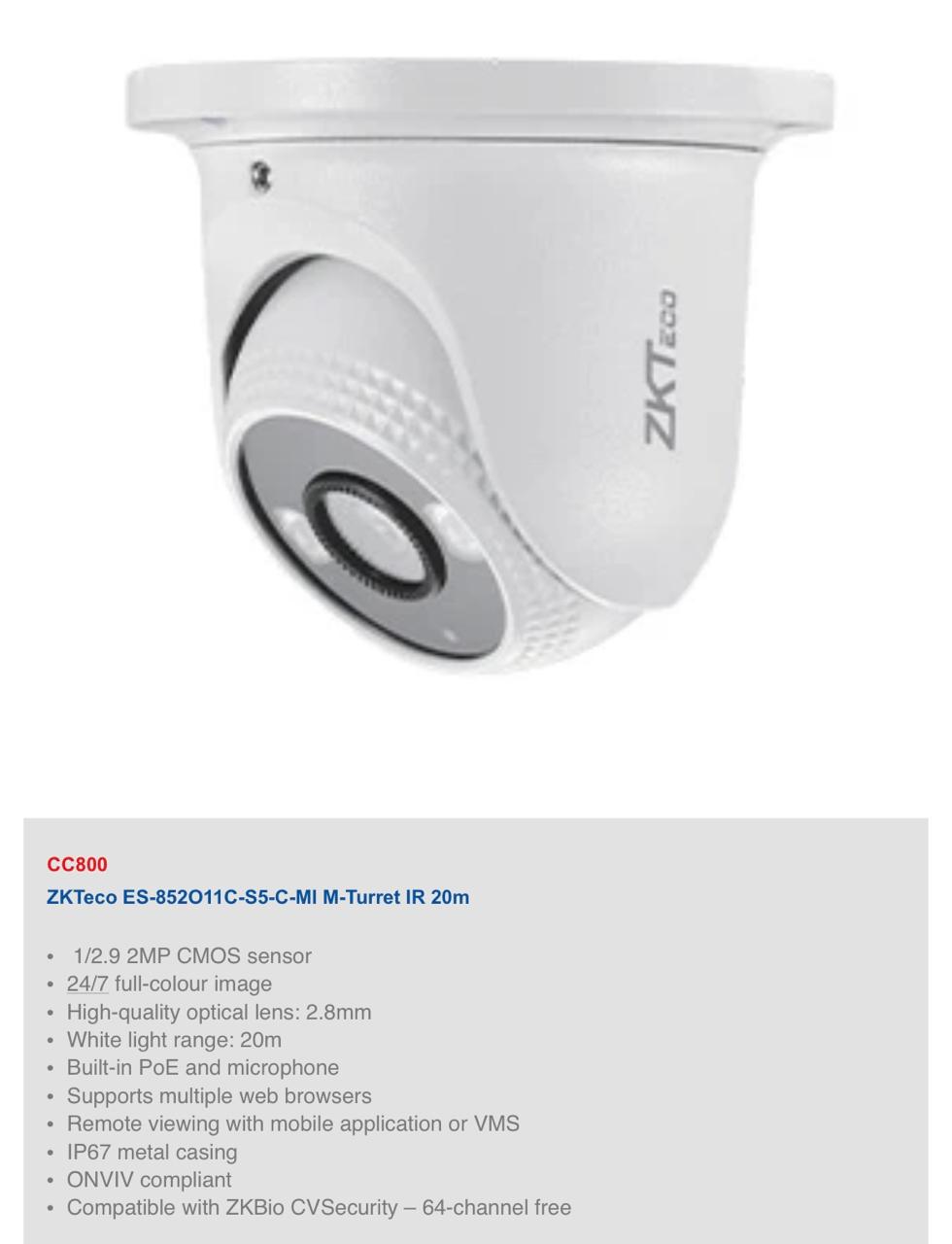 ZKTeco

CC800

ZKTeco ES-852O11C-S5-C-MI M-Turret IR 20m

• 1/2.9 2MP CMOS sensor
• 24/7 full-colour image
• High-quality optical lens: 2.8mm
• White light range: 20m
• Built-in PoE and microphone
• Supports multiple web browsers
• Remote viewing with mobile application or VMS
• IP67 metal casing
• ONVIV compliant
• Compatible with ZKBio CVSecurity – 64-channel free